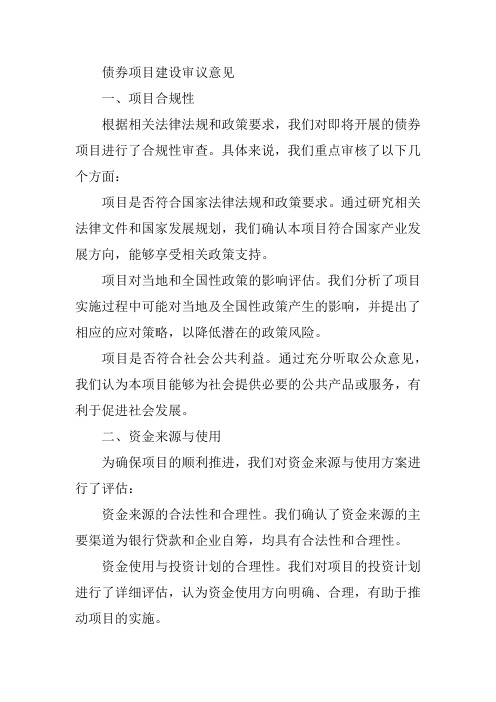 债券项目建设审议意见

一、项目合规性

根据相关法律法规和政策要求，我们对即将开展的债券项目进行了合规性审查。具体来说，我们重点审核了以下几个方面：

项目是否符合国家法律法规和政策要求。通过研究相关法律文件和国家发展规划，我们确认本项目符合国家产业发展方向，能够享受相关政策支持。

项目对当地和全国性政策的影响评估。我们分析了项目实施过程中可能对当地及全国性政策产生的影响，并提出了相应的应对策略，以降低潜在的政策风险。

项目是否符合社会公共利益。通过充分听取公众意见，我们认为本项目能够为社会提供必要的公共产品或服务，有利于促进社会发展。

二、资金来源与使用

为确保项目的顺利推进，我们对资金来源与使用方案进行了评估：

资金来源的合法性和合理性。我们确认了资金来源的主要渠道为银行贷款和企业自筹，均具有合法性和合理性。

资金使用与投资计划的合理性。我们对项目的投资计划进行了详细评估，认为资金使用方向明确、合理，有助于推动项目的实施。